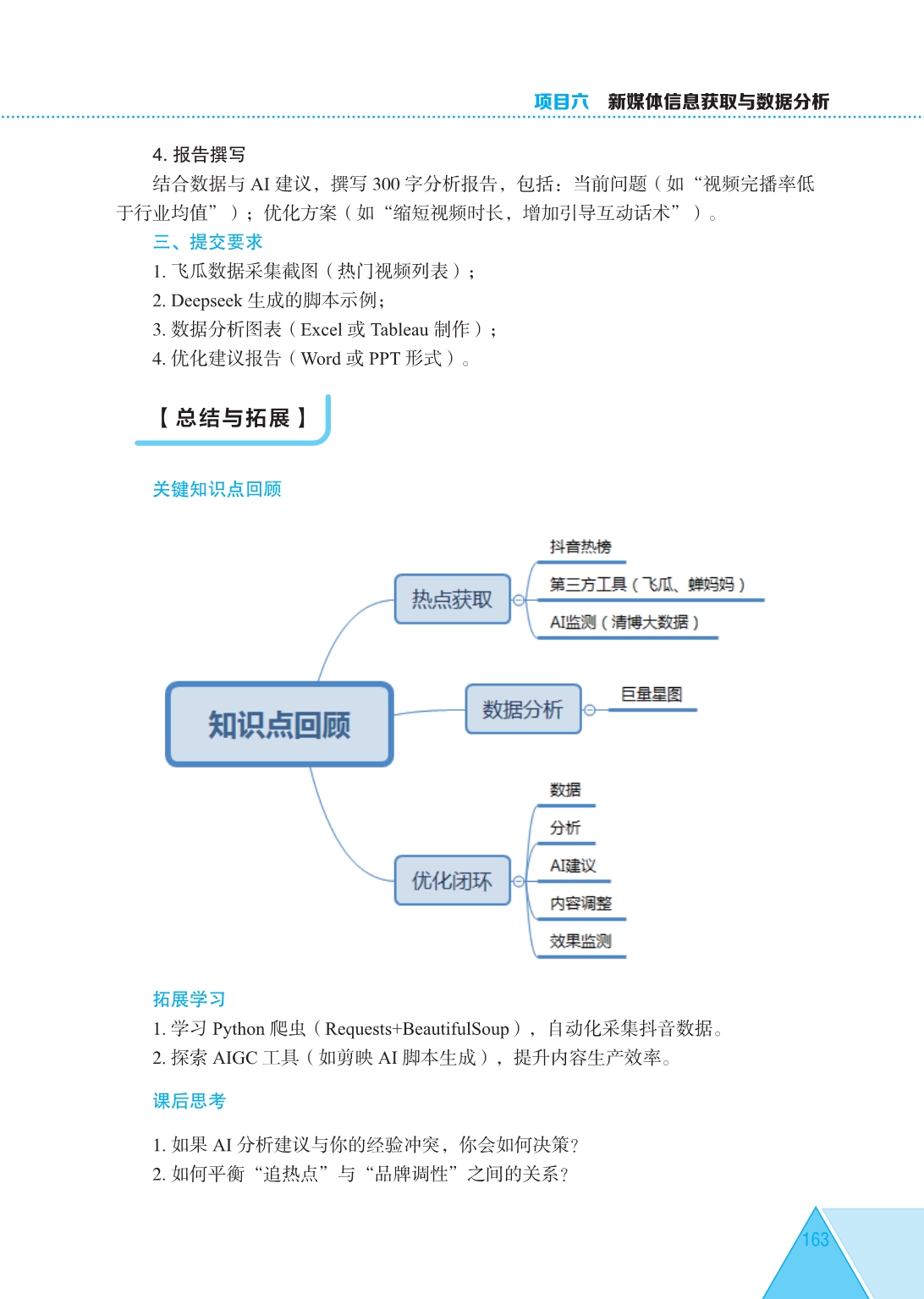 项目六　新媒体信息获取与数据分析

4. 报告撰写

结合数据与 AI 建议，撰写 300 字分析报告，包括：当前问题（如“视频完播率低于行业均值”）；优化方案（如“缩短视频时长，增加引导互动话术”）。

三、提交要求

1. 飞瓜数据采集截图（热门视频列表）；
2. Deepseek 生成的脚本示例；
3. 数据分析图表（Excel 或 Tableau 制作）；
4. 优化建议报告（Word 或 PPT 形式）。

【总结与拓展】

关键知识点回顾

知识点回顾
热点获取
抖音热榜
第三方工具（飞瓜、蝉妈妈）
AI监测（清博大数据）
数据分析
巨量星图
优化闭环
数据
分析
AI建议
内容调整
效果监测

拓展学习

1. 学习 Python 爬虫（Requests+BeautifulSoup），自动化采集抖音数据。
2. 探索 AIGC 工具（如剪映 AI 脚本生成），提升内容生产效率。

课后思考

1. 如果 AI 分析建议与你的经验冲突，你会如何决策？
2. 如何平衡“追热点”与“品牌调性”之间的关系？

163